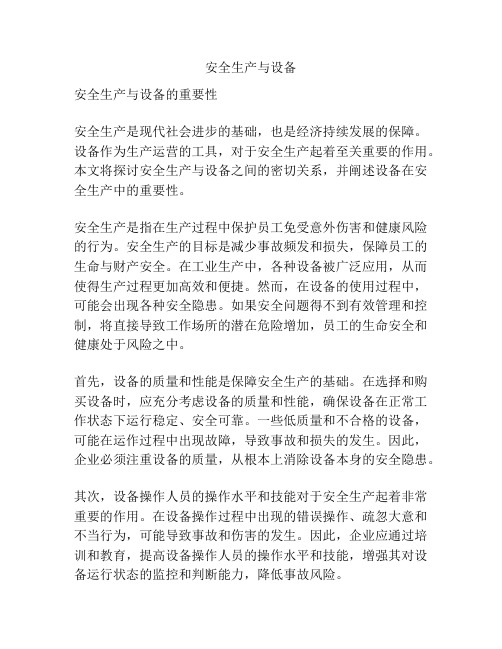 安全生产与设备

安全生产与设备的重要性

安全生产是现代社会进步的基础，也是经济持续发展的保障。设备作为生产运营的工具，对于安全生产起着至关重要的作用。本文将探讨安全生产与设备之间的密切关系，并阐述设备在安全生产中的重要性。

安全生产是指在生产过程中保护员工免受意外伤害和健康风险的行为。安全生产的目标是减少事故频发和损失，保障员工的生命与财产安全。在工业生产中，各种设备被广泛应用，从而使得生产过程更加高效和便捷。然而，在设备的使用过程中，可能会出现各种安全隐患。如果安全问题得不到有效管理和控制，将直接导致工作场所的潜在危险增加，员工的生命安全和健康处于风险之中。

首先，设备的质量和性能是保障安全生产的基础。在选择和购买设备时，应充分考虑设备的质量和性能，确保设备在正常工作状态下运行稳定、安全可靠。一些低质量和不合格的设备，可能在运作过程中出现故障，导致事故和损失的发生。因此，企业必须注重设备的质量，从根本上消除设备本身的安全隐患。

其次，设备操作人员的操作水平和技能对于安全生产起着非常重要的作用。在设备操作过程中出现的错误操作、疏忽大意和不当行为，可能导致事故和伤害的发生。因此，企业应通过培训和教育，提高设备操作人员的操作水平和技能，增强其对设备运行状态的监控和判断能力，降低事故风险。